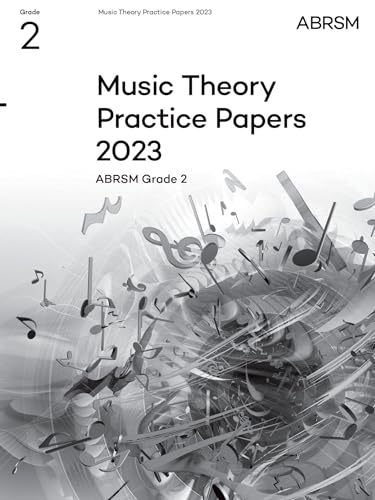 Grade
2

Music Theory Practice Papers 2023

ABRSM

Music Theory Practice Papers 2023

ABRSM Grade 2